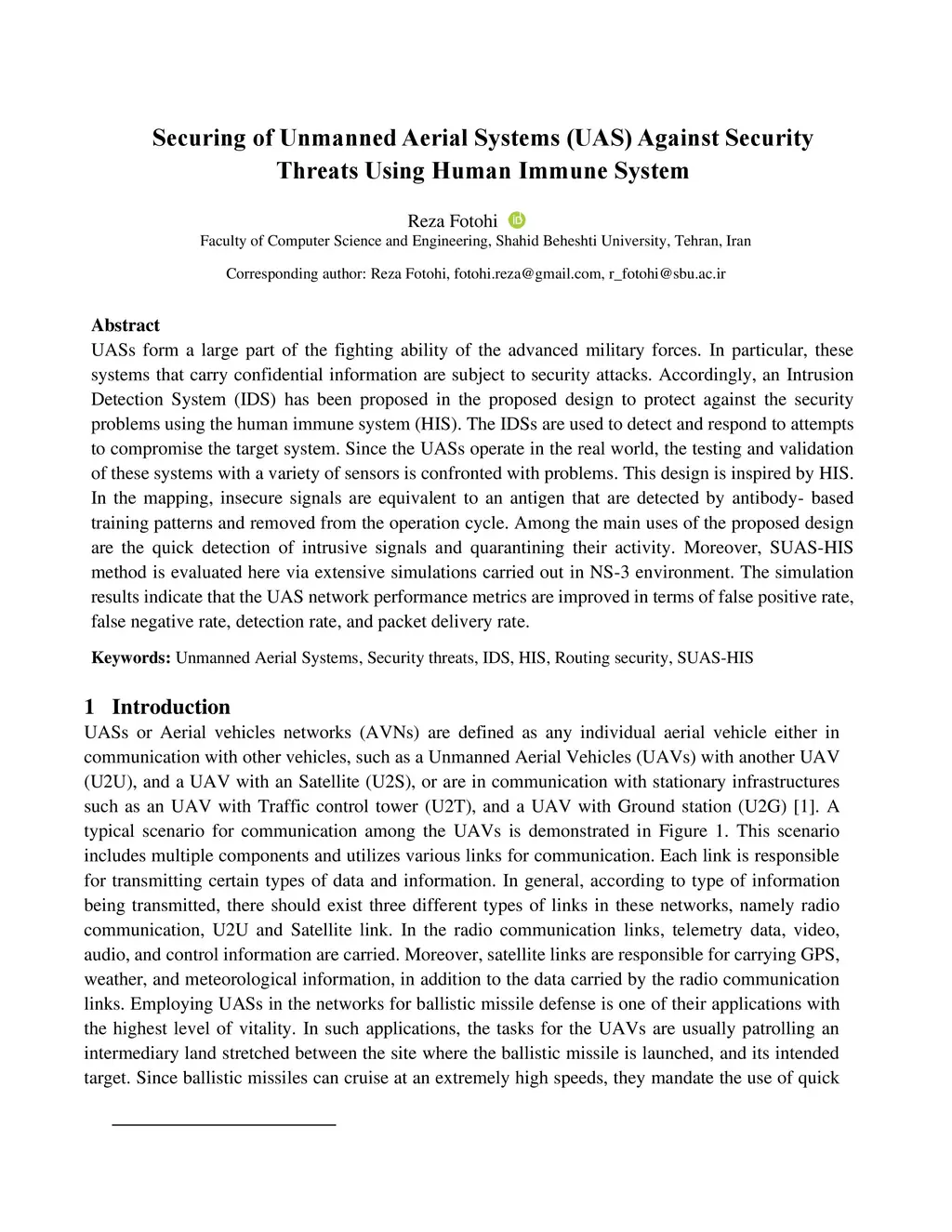 Securing of Unmanned Aerial Systems (UAS) Against Security Threats Using Human Immune System

Reza Fotohi
Faculty of Computer Science and Engineering, Shahid Beheshti University, Tehran, Iran

Corresponding author: Reza Fotohi, fotohi.reza@gmail.com, r_fotohi@sbu.ac.ir

Abstract
UASs form a large part of the fighting ability of the advanced military forces. In particular, these systems that carry confidential information are subject to security attacks. Accordingly, an Intrusion Detection System (IDS) has been proposed in the proposed design to protect against the security problems using the human immune system (HIS). The IDSs are used to detect and respond to attempts to compromise the target system. Since the UASs operate in the real world, the testing and validation of these systems with a variety of sensors is confronted with problems. This design is inspired by HIS. In the mapping, insecure signals are equivalent to an antigen that are detected by antibody- based training patterns and removed from the operation cycle. Among the main uses of the proposed design are the quick detection of intrusive signals and quarantining their activity. Moreover, SUAS-HIS method is evaluated here via extensive simulations carried out in NS-3 environment. The simulation results indicate that the UAS network performance metrics are improved in terms of false positive rate, false negative rate, detection rate, and packet delivery rate.

Keywords: Unmanned Aerial Systems, Security threats, IDS, HIS, Routing security, SUAS-HIS

1 Introduction
UASs or Aerial vehicles networks (AVNs) are defined as any individual aerial vehicle either in communication with other vehicles, such as a Unmanned Aerial Vehicles (UAVs) with another UAV (U2U), and a UAV with an Satellite (U2S), or are in communication with stationary infrastructures such as an UAV with Traffic control tower (U2T), and a UAV with Ground station (U2G) [1]. A typical scenario for communication among the UAVs is demonstrated in Figure 1. This scenario includes multiple components and utilizes various links for communication. Each link is responsible for transmitting certain types of data and information. In general, according to type of information being transmitted, there should exist three different types of links in these networks, namely radio communication, U2U and Satellite link. In the radio communication links, telemetry data, video, audio, and control information are carried. Moreover, satellite links are responsible for carrying GPS, weather, and meteorological information, in addition to the data carried by the radio communication links. Employing UASs in the networks for ballistic missile defense is one of their applications with the highest level of vitality. In such applications, the tasks for the UAVs are usually patrolling an intermediary land stretched between the site where the ballistic missile is launched, and its intended target. Since ballistic missiles can cruise at an extremely high speeds, they mandate the use of quick